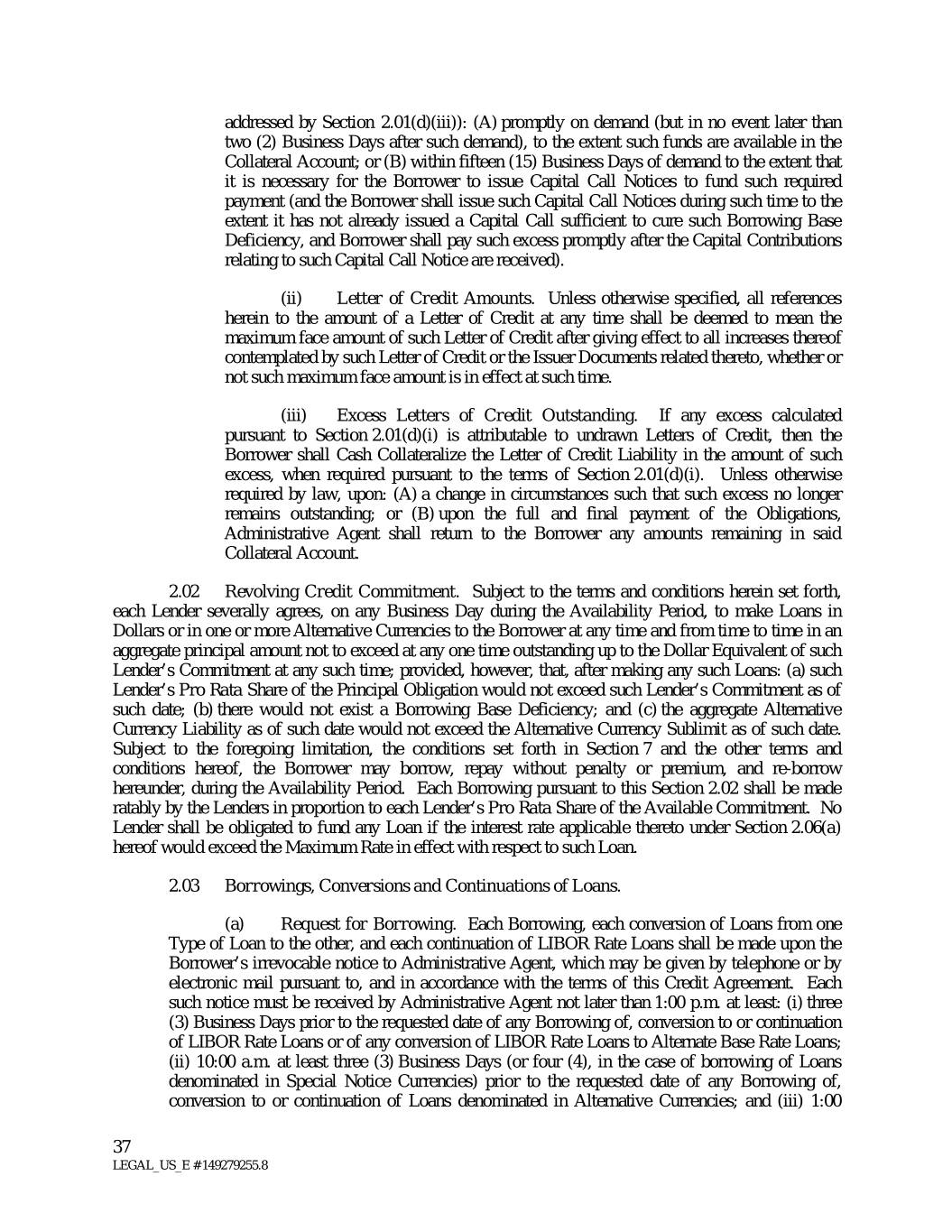 addressed by Section 2.01(d)(iii)): (A) promptly on demand (but in no event later than two (2) Business Days after such demand), to the extent such funds are available in the Collateral Account; or (B) within fifteen (15) Business Days of demand to the extent that it is necessary for the Borrower to issue Capital Call Notices to fund such required payment (and the Borrower shall issue such Capital Call Notices during such time to the extent it has not already issued a Capital Call sufficient to cure such Borrowing Base Deficiency, and Borrower shall pay such excess promptly after the Capital Contributions relating to such Capital Call Notice are received).

(ii) Letter of Credit Amounts. Unless otherwise specified, all references herein to the amount of a Letter of Credit at any time shall be deemed to mean the maximum face amount of such Letter of Credit after giving effect to all increases thereof contemplated by such Letter of Credit or the Issuer Documents related thereto, whether or not such maximum face amount is in effect at such time.

(iii) Excess Letters of Credit Outstanding. If any excess calculated pursuant to Section 2.01(d)(i) is attributable to undrawn Letters of Credit, then the Borrower shall Cash Collateralize the Letter of Credit Liability in the amount of such excess, when required pursuant to the terms of Section 2.01(d)(i). Unless otherwise required by law, upon: (A) a change in circumstances such that such excess no longer remains outstanding; or (B) upon the full and final payment of the Obligations, Administrative Agent shall return to the Borrower any amounts remaining in said Collateral Account.

2.02 Revolving Credit Commitment. Subject to the terms and conditions herein set forth, each Lender severally agrees, on any Business Day during the Availability Period, to make Loans in Dollars or in one or more Alternative Currencies to the Borrower at any time and from time to time in an aggregate principal amount not to exceed at any one time outstanding up to the Dollar Equivalent of such Lender's Commitment at any such time; provided, however, that, after making any such Loans: (a) such Lender's Pro Rata Share of the Principal Obligation would not exceed such Lender's Commitment as of such date; (b) there would not exist a Borrowing Base Deficiency; and (c) the aggregate Alternative Currency Liability as of such date would not exceed the Alternative Currency Sublimit as of such date. Subject to the foregoing limitation, the conditions set forth in Section 7 and the other terms and conditions hereof, the Borrower may borrow, repay without penalty or premium, and re-borrow hereunder, during the Availability Period. Each Borrowing pursuant to this Section 2.02 shall be made ratably by the Lenders in proportion to each Lender's Pro Rata Share of the Available Commitment. No Lender shall be obligated to fund any Loan if the interest rate applicable thereto under Section 2.06(a) hereof would exceed the Maximum Rate in effect with respect to such Loan.

2.03 Borrowings, Conversions and Continuations of Loans.

(a) Request for Borrowing. Each Borrowing, each conversion of Loans from one Type of Loan to the other, and each continuation of LIBOR Rate Loans shall be made upon the Borrower's irrevocable notice to Administrative Agent, which may be given by telephone or by electronic mail pursuant to, and in accordance with the terms of this Credit Agreement. Each such notice must be received by Administrative Agent not later than 1:00 p.m. at least: (i) three (3) Business Days prior to the requested date of any Borrowing of, conversion to or continuation of LIBOR Rate Loans or of any conversion of LIBOR Rate Loans to Alternate Base Rate Loans; (ii) 10:00 a.m. at least three (3) Business Days (or four (4), in the case of borrowing of Loans denominated in Special Notice Currencies) prior to the requested date of any Borrowing of, conversion to or continuation of Loans denominated in Alternative Currencies; and (iii) 1:00

37
LEGAL_US_E # 149279255.8